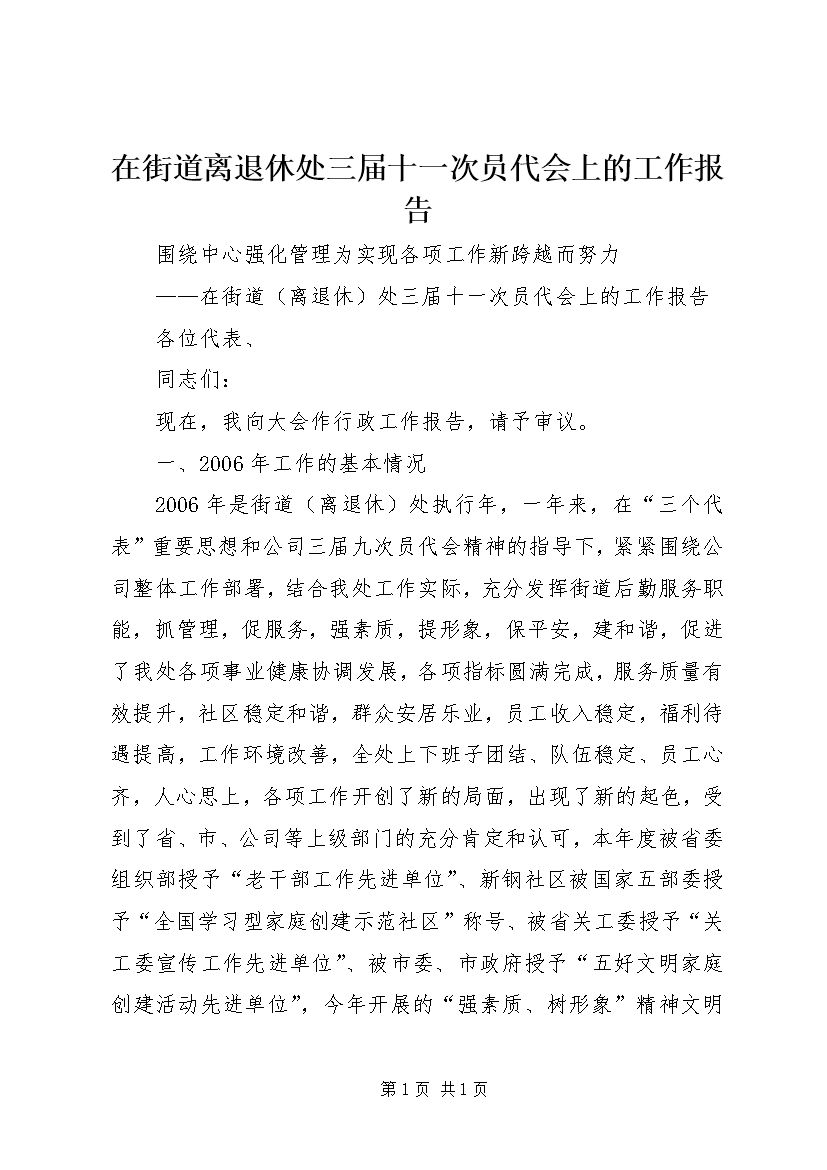 在街道离退休处三届十一次员代会上的工作报告

围绕中心强化管理为实现各项工作新跨越而努力

——在街道（离退休）处三届十一次员代会上的工作报告

各位代表、

同志们：

现在，我向大会作行政工作报告，请予审议。

一、2006年工作的基本情况

2006年是街道（离退休）处执行年，一年来，在“三个代表”重要思想和公司三届九次员代会精神的指导下，紧紧围绕公司整体工作部署，结合我处工作实际，充分发挥街道后勤服务职能，抓管理，促服务，强素质，提形象，保平安，建和谐，促进了我处各项事业健康协调发展，各项指标圆满完成，服务质量有效提升，社区稳定和谐，群众安居乐业，员工收入稳定，福利待遇提高，工作环境改善，全处上下班子团结、队伍稳定、员工心齐，人心思上，各项工作开创了新的局面，出现了新的起色，受到了省、市、公司等上级部门的充分肯定和认可，本年度被省委组织部授予“老干部工作先进单位”、新钢社区被国家五部委授予“全国学习型家庭创建示范社区”称号、被省关工委授予“关工委宣传工作先进单位”、被市委、市政府授予“五好文明家庭创建活动先进单位”，今年开展的“强素质、树形象”精神文明

第1页 共1页